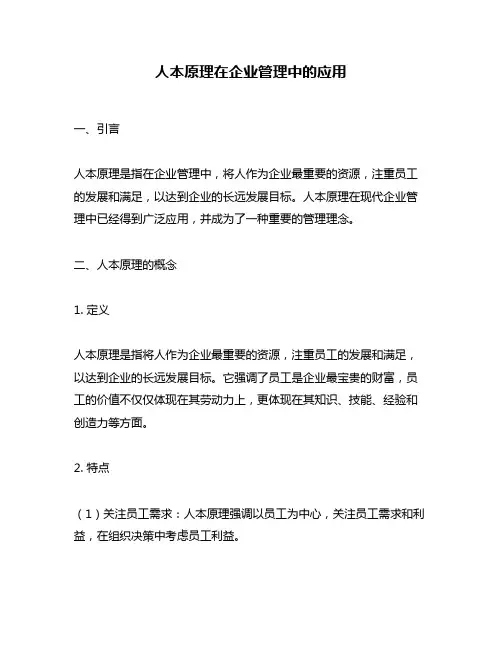 人本原理在企业管理中的应用

一、引言

人本原理是指在企业管理中，将人作为企业最重要的资源，注重员工的发展和满足，以达到企业的长远发展目标。人本原理在现代企业管理中已经得到广泛应用，并成为了一种重要的管理理念。

二、人本原理的概念

1. 定义

人本原理是指将人作为企业最重要的资源，注重员工的发展和满足，以达到企业的长远发展目标。它强调了员工是企业最宝贵的财富，员工的价值不仅仅体现在其劳动力上，更体现在其知识、技能、经验和创造力等方面。

2. 特点

（1）关注员工需求：人本原理强调以员工为中心，关注员工需求和利益，在组织决策中考虑员工利益。